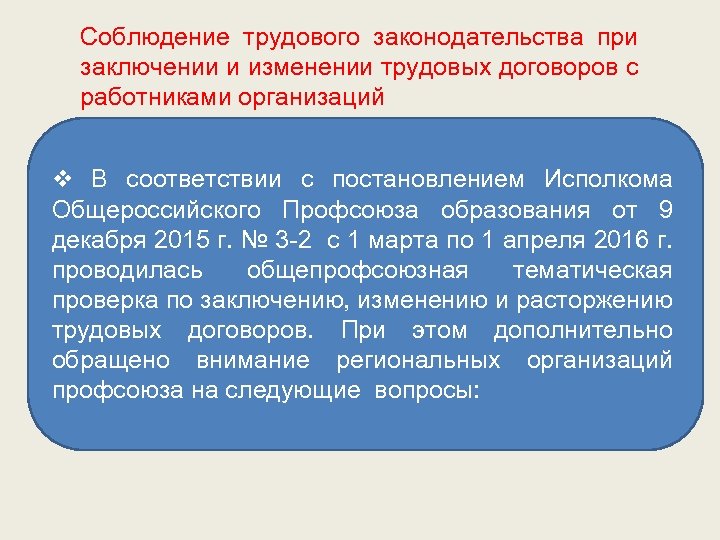 Соблюдение трудового законодательства при заключении и изменении трудовых договоров с работниками организаций

❖ В соответствии с постановлением Исполкома Общероссийского Профсоюза образования от 9 декабря 2015 г. № 3-2 с 1 марта по 1 апреля 2016 г. проводилась общепрофсоюзная тематическая проверка по заключению, изменению и расторжению трудовых договоров. При этом дополнительно обращено внимание региональных организаций профсоюза на следующие вопросы: